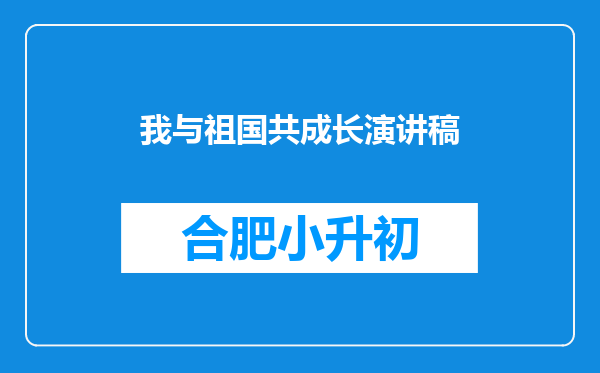 我与祖国共成长演讲稿

合肥小升初